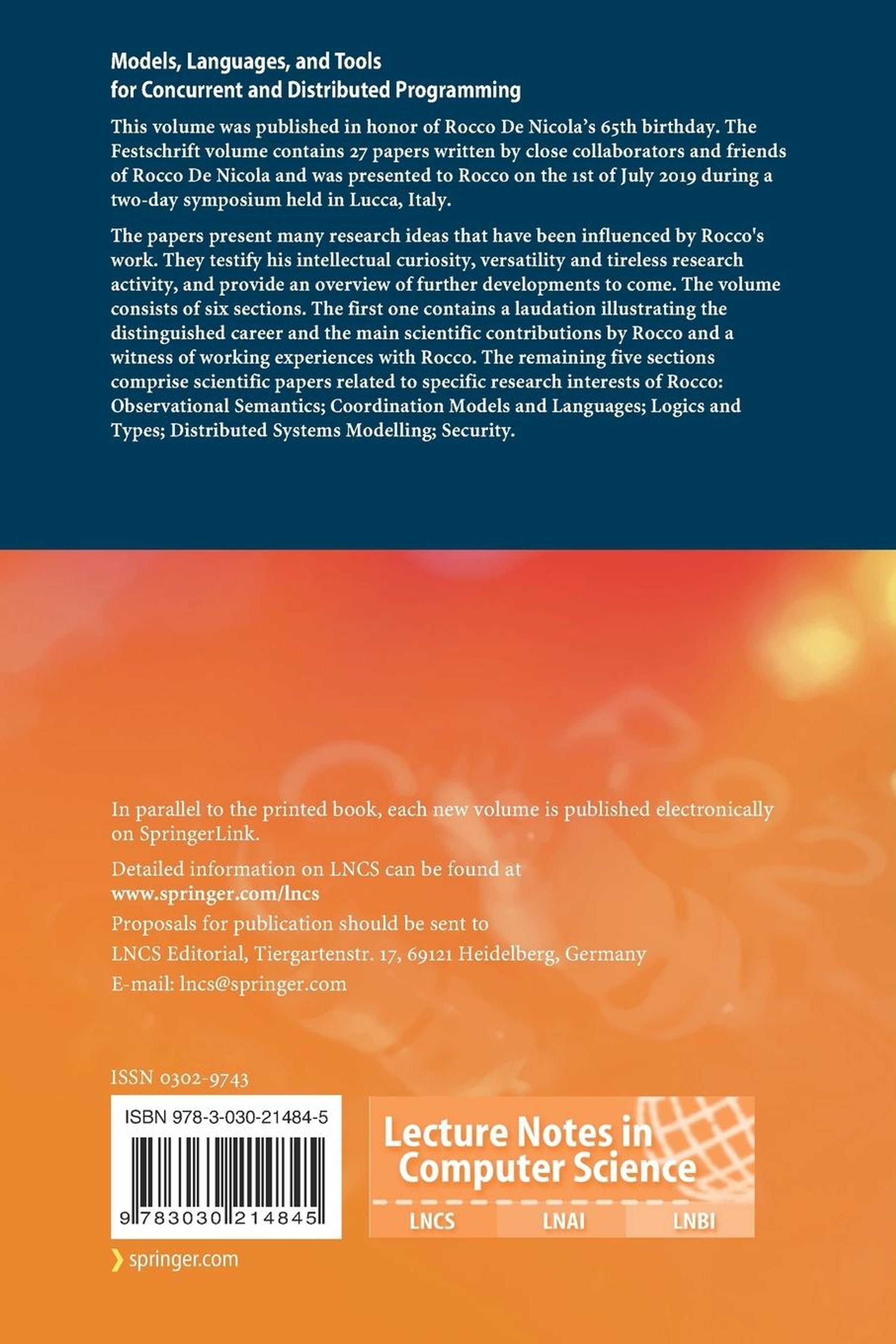 Models, Languages, and Tools for Concurrent and Distributed Programming

This volume was published in honor of Rocco De Nicola's 65th birthday. The Festschrift volume contains 27 papers written by close collaborators and friends of Rocco De Nicola and was presented to Rocco on the 1st of July 2019 during a two-day symposium held in Lucca, Italy.

The papers present many research ideas that have been influenced by Rocco's work. They testify his intellectual curiosity, versatility and tireless research activity, and provide an overview of further developments to come. The volume consists of six sections. The first one contains a laudation illustrating the distinguished career and the main scientific contributions by Rocco and a witness of working experiences with Rocco. The remaining five sections comprise scientific papers related to specific research interests of Rocco: Observational Semantics; Coordination Models and Languages; Logics and Types; Distributed Systems Modelling; Security.

In parallel to the printed book, each new volume is published electronically on SpringerLink.

Detailed information on LNCS can be found at
www.springer.com/lncs

Proposals for publication should be sent to
LNCS Editorial, Tiergartenstr. 17, 69121 Heidelberg, Germany
E-mail: lncs@springer.com

ISSN 0302-9743

ISBN 978-3-030-21484-5

9 783030 214845

Lecture Notes in Computer Science

LNCS LNAI LNBI

springer.com